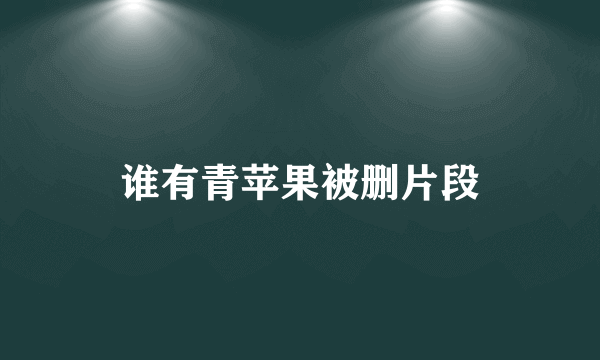 谁有青苹果被删片段